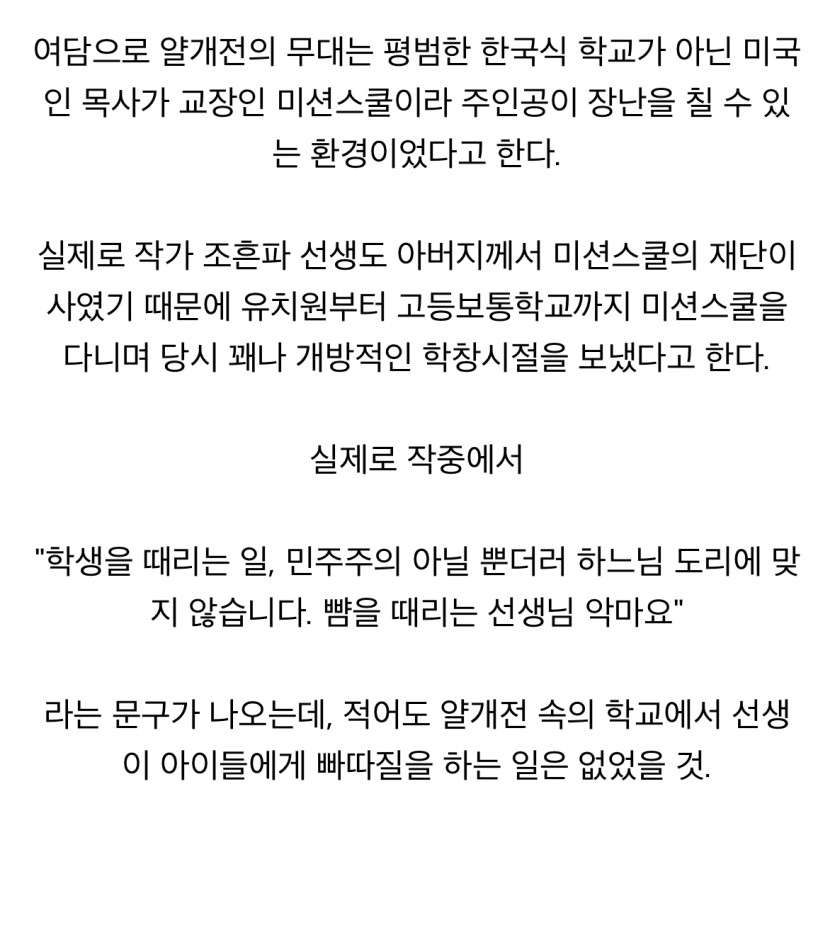 여담으로 얄개전의 무대는 평범한 한국식 학교가 아닌 미국인 목사가 교장인 미션스쿨이라 주인공이 장난을 칠 수 있는 환경이었다고 한다.

실제로 작가 조흔파 선생도 아버지께서 미션스쿨의 재단이사였기 때문에 유치원부터 고등보통학교까지 미션스쿨을 다니며 당시 꽤나 개방적인 학창시절을 보냈다고 한다.

실제로 작중에서

"학생을 때리는 일, 민주주의 아닐 뿐더러 하느님 도리에 맞지 않습니다. 뺨을 때리는 선생님 악마요"

라는 문구가 나오는데, 적어도 얄개전 속의 학교에서 선생이 아이들에게 빠따질을 하는 일은 없었을 것.